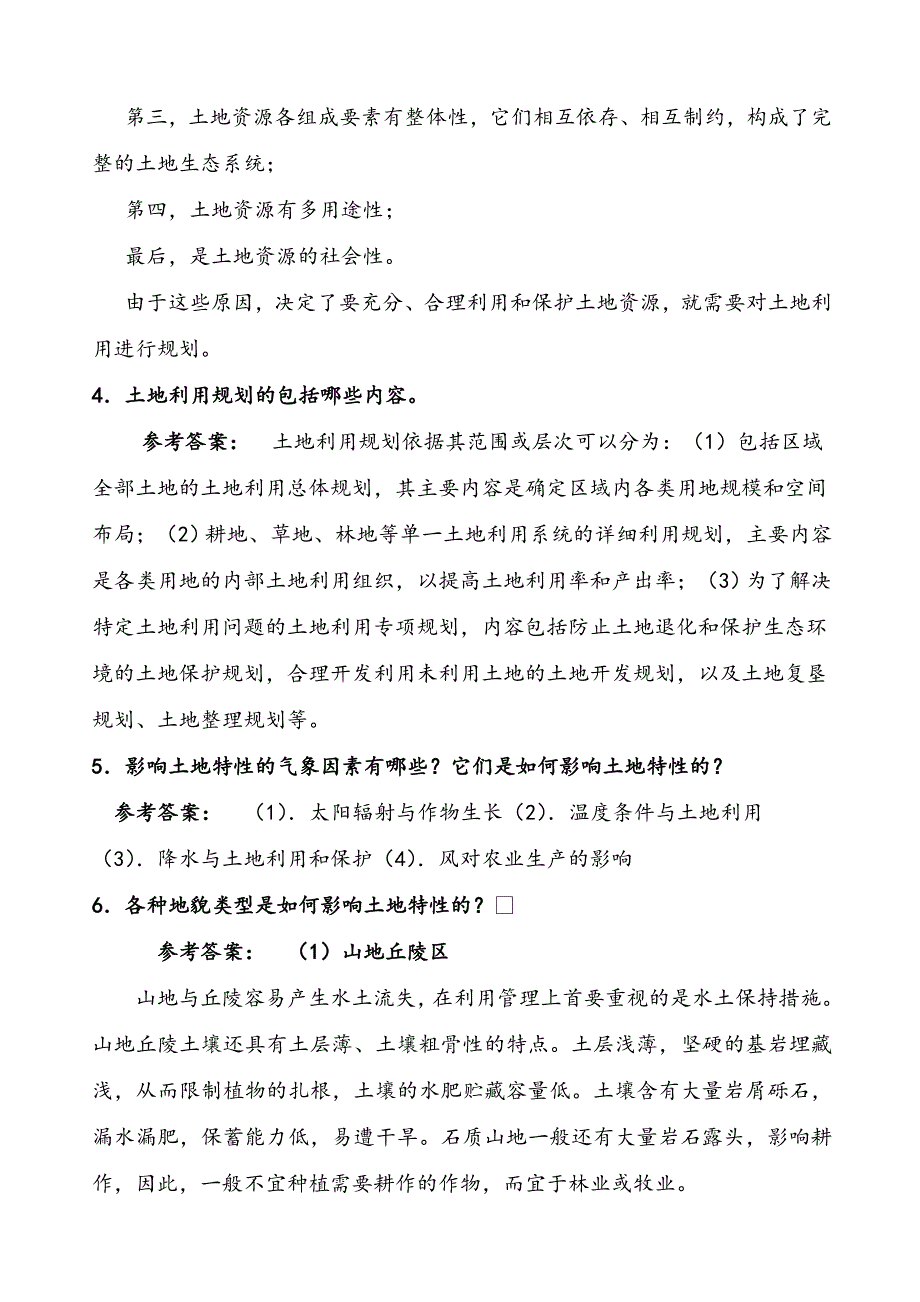 第三，土地资源各组成要素有整体性，它们相互依存、相互制约，构成了完整的土地生态系统；

第四，土地资源有多用途性；

最后，是土地资源的社会性。

由于这些原因，决定了要充分、合理利用和保护土地资源，就需要对土地利用进行规划。

4．土地利用规划的包括哪些内容。

参考答案： 土地利用规划依据其范围或层次可以分为：（1）包括区域全部土地的土地利用总体规划，其主要内容是确定区域内各类用地规模和空间布局；（2）耕地、草地、林地等单一土地利用系统的详细利用规划，主要内容是各类用地的内部土地利用组织，以提高土地利用率和产出率；（3）为了解决特定土地利用问题的土地利用专项规划，内容包括防止土地退化和保护生态环境的土地保护规划，合理开发利用未利用土地的土地开发规划，以及土地复垦规划、土地整理规划等。

5．影响土地特性的气象因素有哪些？它们是如何影响土地特性的？

参考答案： （1）．太阳辐射与作物生长（2）．温度条件与土地利用（3）．降水与土地利用和保护（4）．风对农业生产的影响

6．各种地貌类型是如何影响土地特性的？□

参考答案： （1）山地丘陵区

山地与丘陵容易产生水土流失，在利用管理上首要重视的是水土保持措施。山地丘陵土壤还具有土层薄、土壤粗骨性的特点。土层浅薄，坚硬的基岩埋藏浅，从而限制植物的扎根，土壤的水肥贮藏容量低。土壤含有大量岩屑砾石，漏水漏肥，保蓄能力低，易遭干旱。石质山地一般还有大量岩石露头，影响耕作，因此，一般不宜种植需要耕作的作物，而宜于林业或牧业。